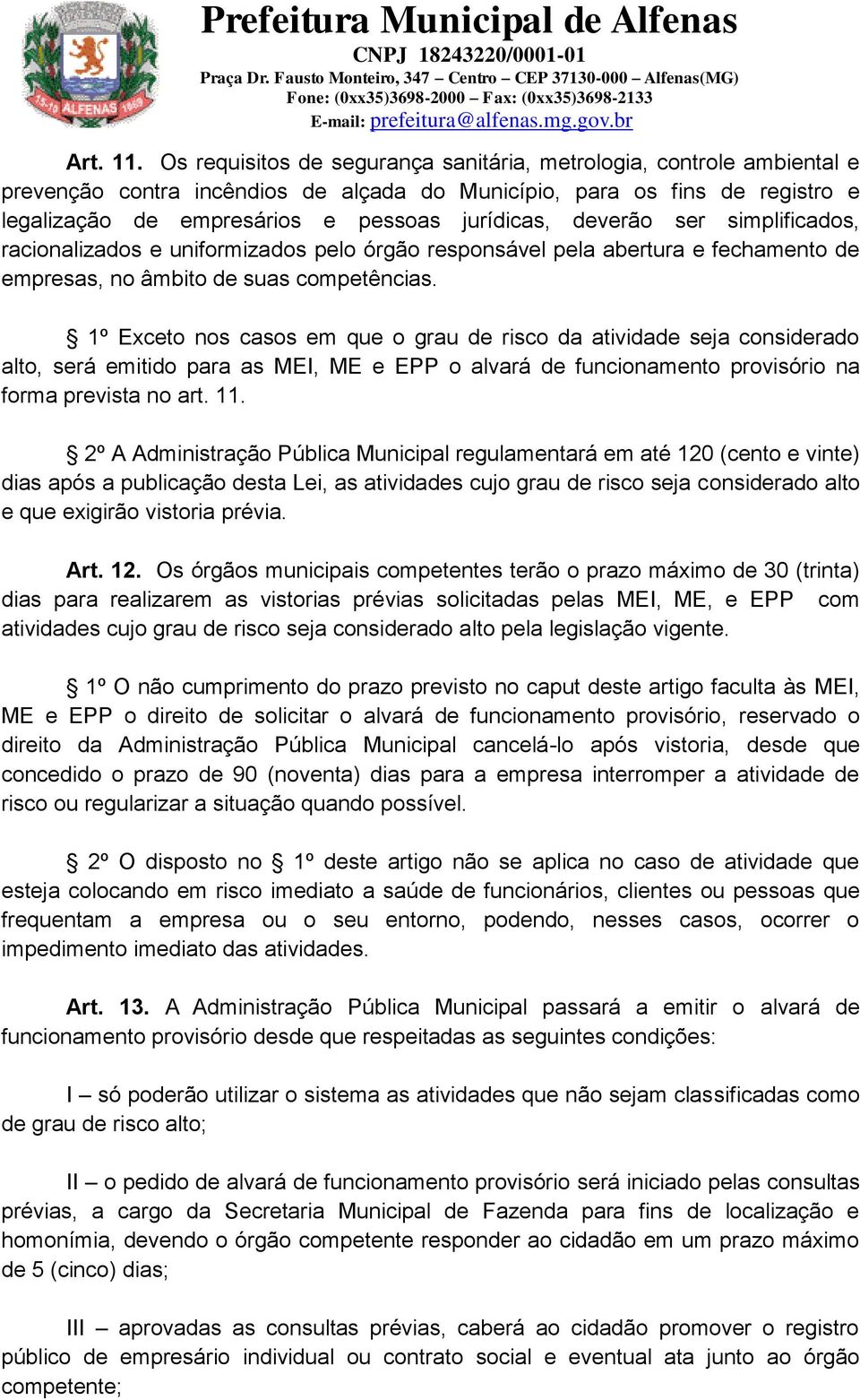 15-10 ALFENAS 1869

Prefeitura Municipal de Alfenas
CNPJ 18243220/0001-01
Praça Dr. Fausto Monteiro, 347 – Centro – CEP 37130-000 – Alfenas(MG)
Fone: (0xx35)3698-2000 – Fax: (0xx35)3698-2133
E-mail: prefeitura@alfenas.mg.gov.br

Art. 11. Os requisitos de segurança sanitária, metrologia, controle ambiental e prevenção contra incêndios de alçada do Município, para os fins de registro e legalização de empresários e pessoas jurídicas, deverão ser simplificados, racionalizados e uniformizados pelo órgão responsável pela abertura e fechamento de empresas, no âmbito de suas competências.

§ 1º Exceto nos casos em que o grau de risco da atividade seja considerado alto, será emitido para as MEI, ME e EPP o alvará de funcionamento provisório na forma prevista no art. 11.

§ 2º A Administração Pública Municipal regulamentará em até 120 (cento e vinte) dias após a publicação desta Lei, as atividades cujo grau de risco seja considerado alto e que exigirão vistoria prévia.

Art. 12. Os órgãos municipais competentes terão o prazo máximo de 30 (trinta) dias para realizarem as vistorias prévias solicitadas pelas MEI, ME, e EPP com atividades cujo grau de risco seja considerado alto pela legislação vigente.

§ 1º O não cumprimento do prazo previsto no caput deste artigo faculta às MEI, ME e EPP o direito de solicitar o alvará de funcionamento provisório, reservado o direito da Administração Pública Municipal cancelá-lo após vistoria, desde que concedido o prazo de 90 (noventa) dias para a empresa interromper a atividade de risco ou regularizar a situação quando possível.

§ 2º O disposto no § 1º deste artigo não se aplica no caso de atividade que esteja colocando em risco imediato a saúde de funcionários, clientes ou pessoas que frequentam a empresa ou o seu entorno, podendo, nesses casos, ocorrer o impedimento imediato das atividades.

Art. 13. A Administração Pública Municipal passará a emitir o alvará de funcionamento provisório desde que respeitadas as seguintes condições:

I – só poderão utilizar o sistema as atividades que não sejam classificadas como de grau de risco alto;

II – o pedido de alvará de funcionamento provisório será iniciado pelas consultas prévias, a cargo da Secretaria Municipal de Fazenda para fins de localização e homonímia, devendo o órgão competente responder ao cidadão em um prazo máximo de 5 (cinco) dias;

III – aprovadas as consultas prévias, caberá ao cidadão promover o registro público de empresário individual ou contrato social e eventual ata junto ao órgão competente;